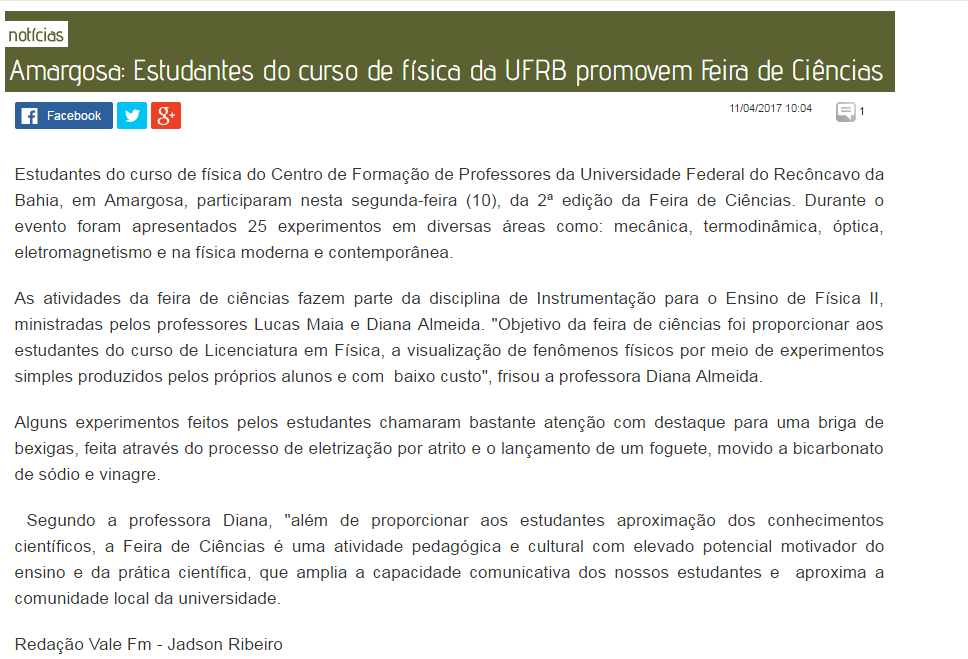 notícias

Amargosa: Estudantes do curso de física da UFRB promovem Feira de Ciências

Facebook

11/04/2017 10:04

1

Estudantes do curso de física do Centro de Formação de Professores da Universidade Federal do Recôncavo da Bahia, em Amargosa, participaram nesta segunda-feira (10), da 2ª edição da Feira de Ciências. Durante o evento foram apresentados 25 experimentos em diversas áreas como: mecânica, termodinâmica, óptica, eletromagnetismo e na física moderna e contemporânea.

As atividades da feira de ciências fazem parte da disciplina de Instrumentação para o Ensino de Física II, ministradas pelos professores Lucas Maia e Diana Almeida. "Objetivo da feira de ciências foi proporcionar aos estudantes do curso de Licenciatura em Física, a visualização de fenômenos físicos por meio de experimentos simples produzidos pelos próprios alunos e com baixo custo", frisou a professora Diana Almeida.

Alguns experimentos feitos pelos estudantes chamaram bastante atenção com destaque para uma briga de bexigas, feita através do processo de eletrização por atrito e o lançamento de um foguete, movido a bicarbonato de sódio e vinagre.

Segundo a professora Diana, "além de proporcionar aos estudantes aproximação dos conhecimentos científicos, a Feira de Ciências é uma atividade pedagógica e cultural com elevado potencial motivador do ensino e da prática científica, que amplia a capacidade comunicativa dos nossos estudantes e aproxima a comunidade local da universidade.

Redação Vale Fm - Jadson Ribeiro